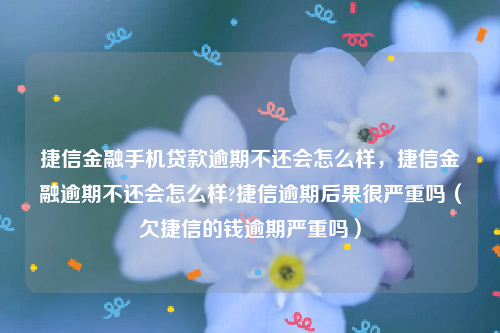 捷信金融手机贷款逾期不还会怎么样，捷信金融逾期不还会怎么样?捷信逾期后果很严重吗（欠捷信的钱逾期严重吗）